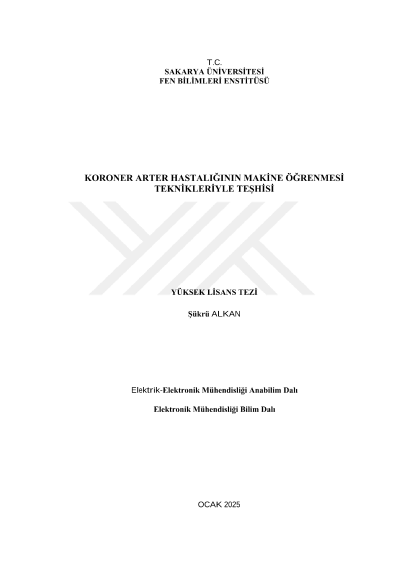 T.C.
SAKARYA ÜNİVERSİTESİ
FEN BİLİMLERİ ENSTİTÜSÜ

KORONER ARTER HASTALIĞININ MAKİNE ÖĞRENMESİ TEKNİKLERİYLE TEŞHİSİ

YÜKSEK LİSANS TEZİ

Şükrü ALKAN

Elektrik-Elektronik Mühendisliği Anabilim Dalı

Elektronik Mühendisliği Bilim Dalı

OCAK 2025